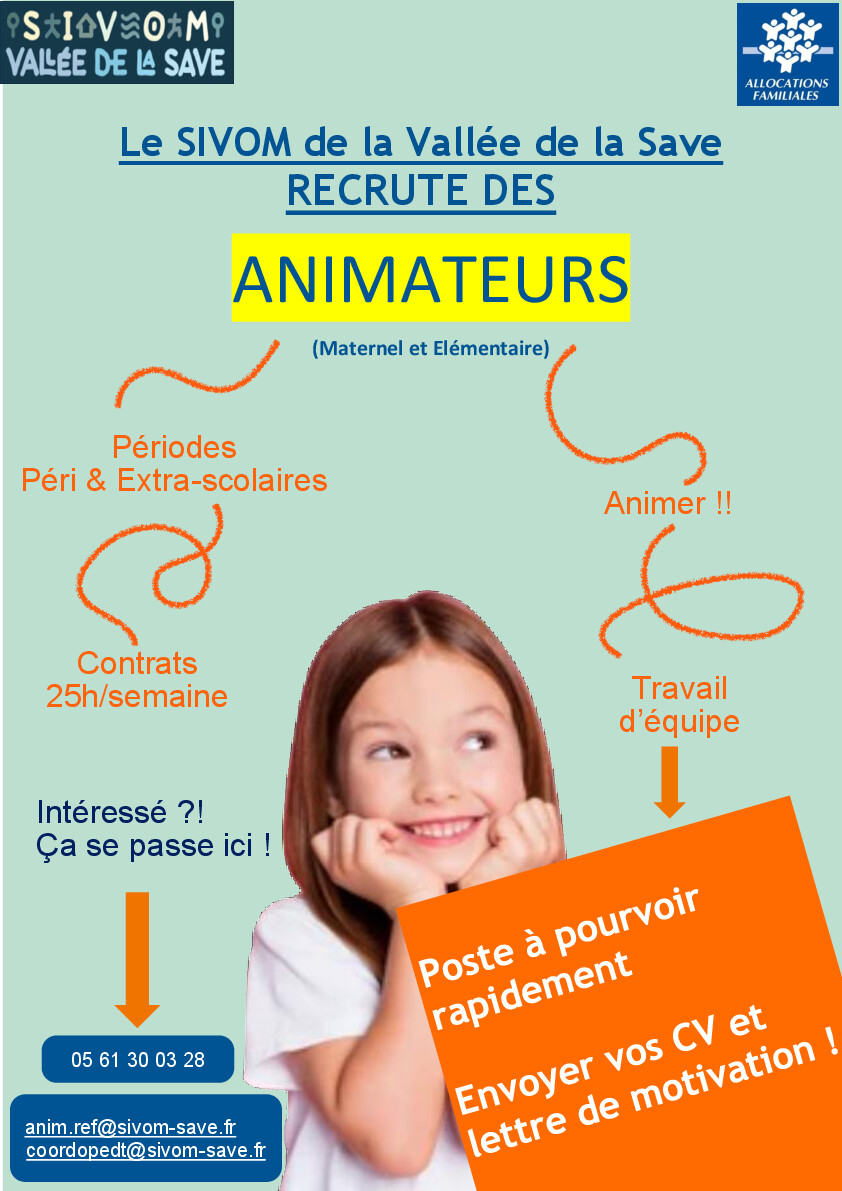 SIVOM
VALLÉE DE LA SAVE

ALLOCATIONS FAMILIALES

Le SIVOM de la Vallée de la Save
RECRUTE DES

ANIMATEURS

(Maternel et Elémentaire)

Périodes
Péri & Extra-scolaires

Animer !!

Contrats
25h/semaine

Travail d'équipe

Intéressé ?!
Ça se passe ici !

Poste à pourvoir rapidement

Envoyer vos CV et lettre de motivation !

05 61 30 03 28

anim.ref@sivom-save.fr
coordopedt@sivom-save.fr